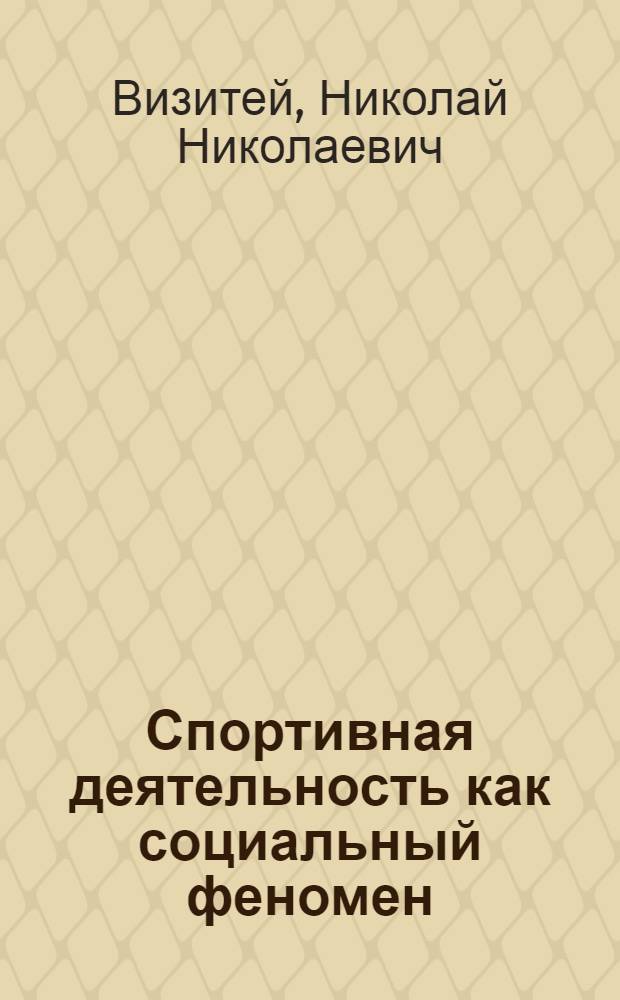 Визитей, Николай Николаевич

Спортивная деятельность как социальный феномен